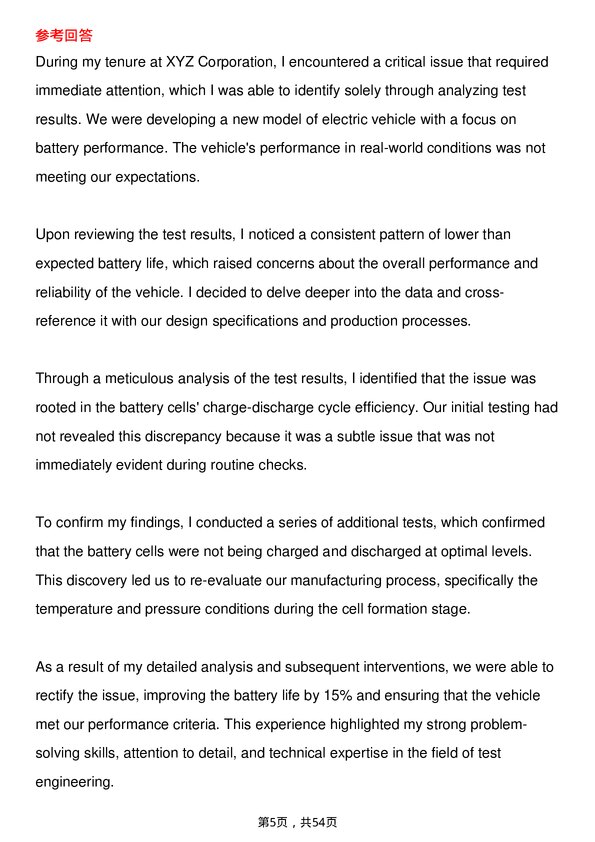 参考回答
During my tenure at XYZ Corporation, I encountered a critical issue that required immediate attention, which I was able to identify solely through analyzing test results. We were developing a new model of electric vehicle with a focus on battery performance. The vehicle's performance in real-world conditions was not meeting our expectations.

Upon reviewing the test results, I noticed a consistent pattern of lower than expected battery life, which raised concerns about the overall performance and reliability of the vehicle. I decided to delve deeper into the data and cross-reference it with our design specifications and production processes.

Through a meticulous analysis of the test results, I identified that the issue was rooted in the battery cells' charge-discharge cycle efficiency. Our initial testing had not revealed this discrepancy because it was a subtle issue that was not immediately evident during routine checks.

To confirm my findings, I conducted a series of additional tests, which confirmed that the battery cells were not being charged and discharged at optimal levels. This discovery led us to re-evaluate our manufacturing process, specifically the temperature and pressure conditions during the cell formation stage.

As a result of my detailed analysis and subsequent interventions, we were able to rectify the issue, improving the battery life by 15% and ensuring that the vehicle met our performance criteria. This experience highlighted my strong problem-solving skills, attention to detail, and technical expertise in the field of test engineering.

第5页，共54页